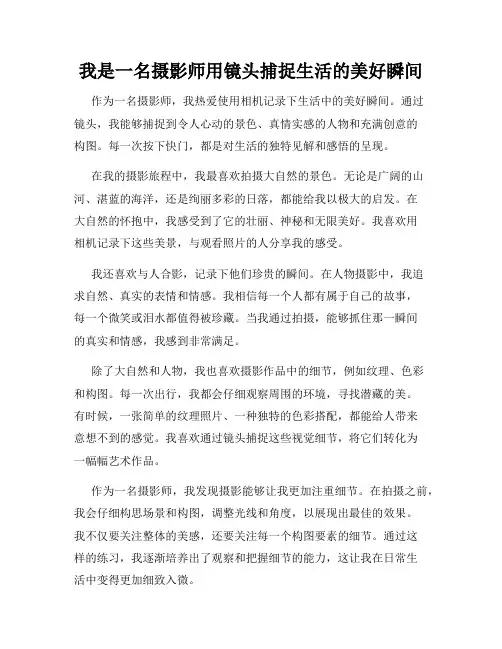 我是一名摄影师用镜头捕捉生活的美好瞬间

作为一名摄影师，我热爱使用相机记录下生活中的美好瞬间。通过镜头，我能够捕捉到令人心动的景色、真情实感的人物和充满创意的构图。每一次按下快门，都是对生活的独特见解和感悟的呈现。

在我的摄影旅程中，我最喜欢拍摄大自然的景色。无论是广阔的山河、湛蓝的海洋，还是绚丽多彩的日落，都能给我以极大的启发。在大自然的怀抱中，我感受到了它的壮丽、神秘和无限美好。我喜欢用相机记录下这些美景，与观看照片的人分享我的感受。

我还喜欢与人合影，记录下他们珍贵的瞬间。在人物摄影中，我追求自然、真实的表情和情感。我相信每一个人都有属于自己的故事，每一个微笑或泪水都值得被珍藏。当我通过拍摄，能够抓住那一瞬间的真实和情感，我感到非常满足。

除了大自然和人物，我也喜欢摄影作品中的细节，例如纹理、色彩和构图。每一次出行，我都会仔细观察周围的环境，寻找潜藏的美。有时候，一张简单的纹理照片、一种独特的色彩搭配，都能给人带来意想不到的感觉。我喜欢通过镜头捕捉这些视觉细节，将它们转化为一幅幅艺术作品。

作为一名摄影师，我发现摄影能够让我更加注重细节。在拍摄之前，我会仔细构思场景和构图，调整光线和角度，以展现出最佳的效果。我不仅要关注整体的美感，还要关注每一个构图要素的细节。通过这样的练习，我逐渐培养出了观察和把握细节的能力，这让我在日常生活中变得更加细致入微。